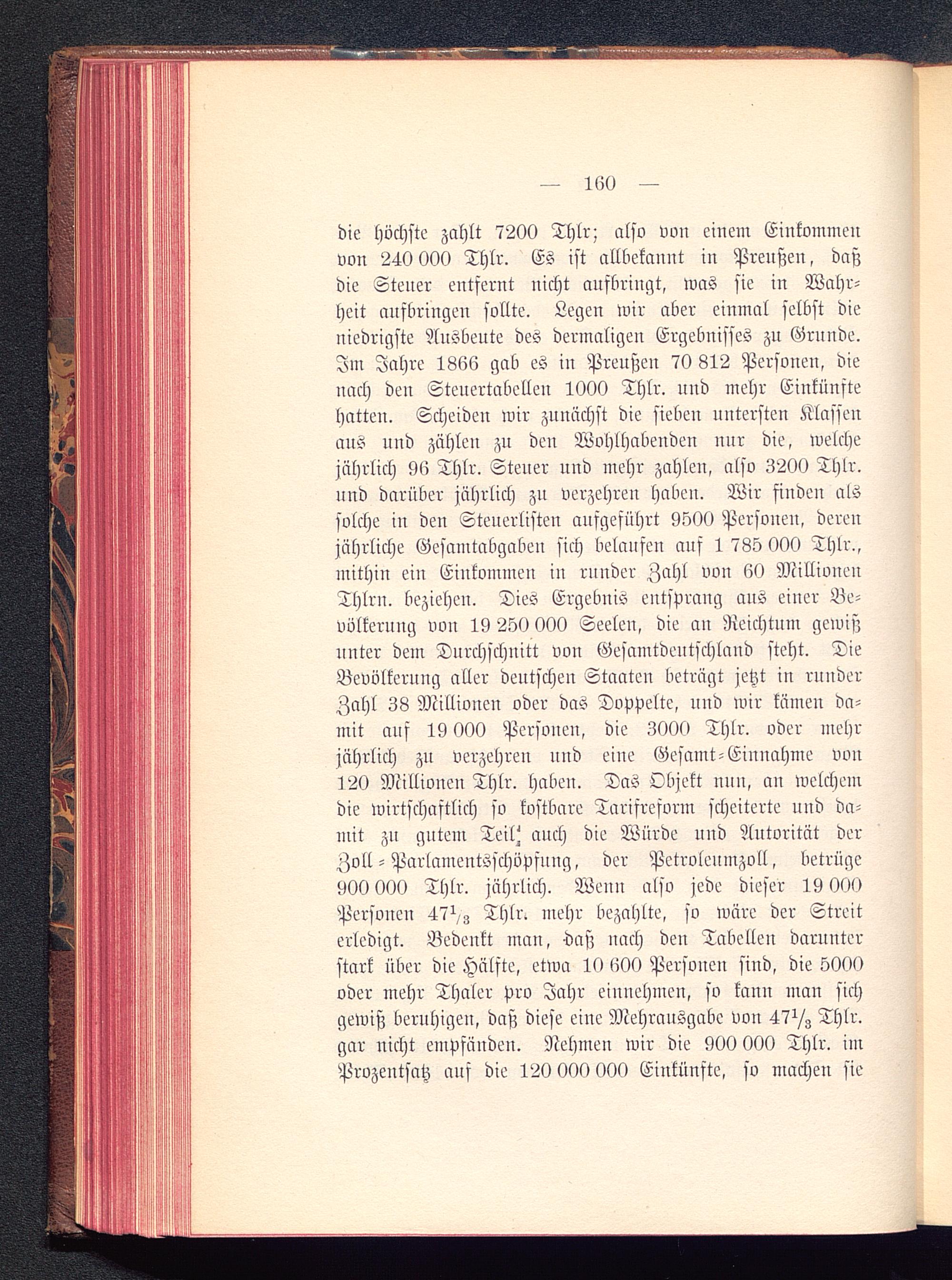 — 160 —

die höchste zahlt 7200 Thlr; also von einem Einkommen von 240 000 Thlr. Es ist allbekannt in Preußen, daß die Steuer entfernt nicht aufbringt, was sie in Wahrheit aufbringen sollte. Legen wir aber einmal selbst die niedrigste Ausbeute des dermaligen Ergebnisses zu Grunde. Im Jahre 1866 gab es in Preußen 70 812 Personen, die nach den Steuertabellen 1000 Thlr. und mehr Einkünfte hatten. Scheiden wir zunächst die sieben untersten Klassen aus und zählen zu den Wohlhabenden nur die, welche jährlich 96 Thlr. Steuer und mehr zahlen, also 3200 Thlr. und darüber jährlich zu verzehren haben. Wir finden als solche in den Steuerlisten aufgeführt 9500 Personen, deren jährliche Gesamtabgaben sich belaufen auf 1 785 000 Thlr., mithin ein Einkommen in runder Zahl von 60 Millionen Thlrn. beziehen. Dies Ergebnis entsprang aus einer Bevölkerung von 19 250 000 Seelen, die an Reichtum gewiß unter dem Durchschnitt von Gesamtdeutschland steht. Die Bevölkerung aller deutschen Staaten beträgt jetzt in runder Zahl 38 Millionen oder das Doppelte, und wir kämen damit auf 19 000 Personen, die 3000 Thlr. oder mehr jährlich zu verzehren und eine Gesamt-Einnahme von 120 Millionen Thlr. haben. Das Objekt nun, an welchem die wirtschaftlich so kostbare Tarifreform scheiterte und damit zu gutem Teil auch die Würde und Autorität der Zoll-Parlamentsschöpfung, der Petroleumzoll, betrüge 900 000 Thlr. jährlich. Wenn also jede dieser 19 000 Personen $47^1/_3$ Thlr. mehr bezahlte, so wäre der Streit erledigt. Bedenkt man, daß nach den Tabellen darunter stark über die Hälfte, etwa 10 600 Personen sind, die 5000 oder mehr Thaler pro Jahr einnehmen, so kann man sich gewiß beruhigen, daß diese eine Mehrausgabe von $47^1/_3$ Thlr. gar nicht empfänden. Nehmen wir die 900 000 Thlr. im Prozentsatz auf die 120 000 000 Einkünfte, so machen sie